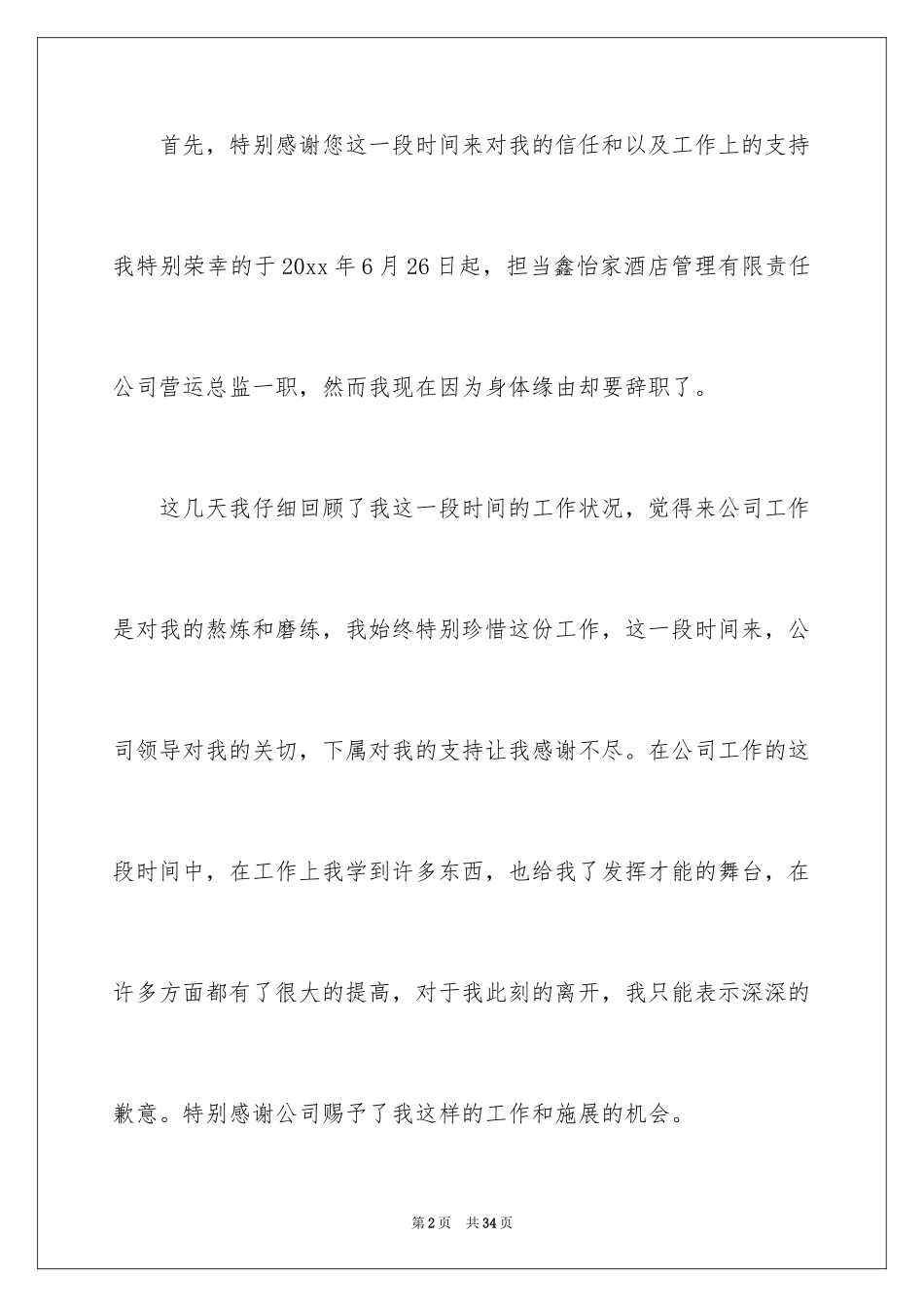 首先，特别感谢您这一段时间来对我的信任和以及工作上的支持我特别荣幸的于20xx年6月26日起，担当鑫怡家酒店管理有限责任公司营运总监一职，然而我现在因为身体缘由却要辞职了。

这几天我仔细回顾了我这一段时间的工作状况，觉得来公司工作是对我的熬炼和磨练，我始终特别珍惜这份工作，这一段时间来，公司领导对我的关切，下属对我的支持让我感谢不尽。在公司工作的这段时间中，在工作上我学到许多东西，也给我了发挥才能的舞台，在许多方面都有了很大的提高，对于我此刻的离开，我只能表示深深的歉意。特别感谢公司赐予了我这样的工作和施展的机会。

第2页 共34页